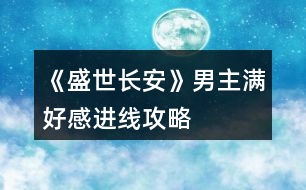 《盛世长安》男主满好感进线攻略